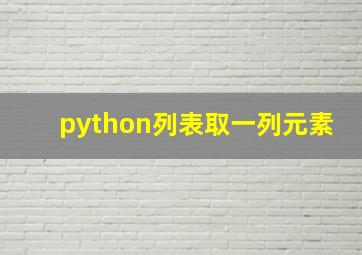 python列表取一列元素